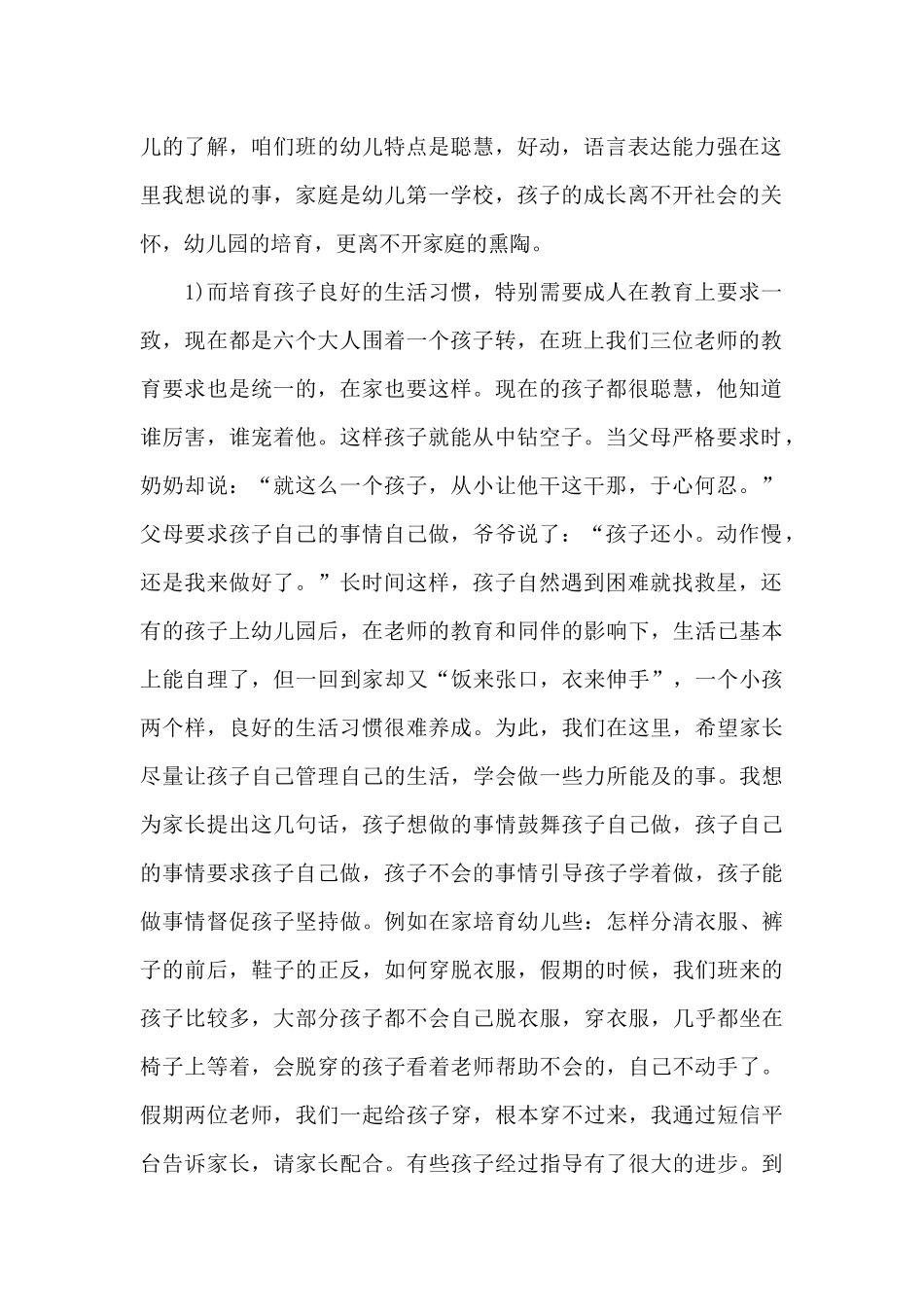 儿的了解，咱们班的幼儿特点是聪慧，好动，语言表达能力强在这里我想说的事，家庭是幼儿第一学校，孩子的成长离不开社会的关怀，幼儿园的培育，更离不开家庭的熏陶。

1)而培育孩子良好的生活习惯，特别需要成人在教育上要求一致，现在都是六个大人围着一个孩子转，在班上我们三位老师的教育要求也是统一的，在家也要这样。现在的孩子都很聪慧，他知道谁厉害，谁宠着他。这样孩子就能从中钻空子。当父母严格要求时，奶奶却说：“就这么一个孩子，从小让他干这干那，于心何忍。”父母要求孩子自己的事情自己做，爷爷说了：“孩子还小。动作慢，还是我来做好了。”长时间这样，孩子自然遇到困难就找救星，还有的孩子上幼儿园后，在老师的教育和同伴的影响下，生活已基本上能自理了，但一回到家却又“饭来张口，衣来伸手”，一个小孩两个样，良好的生活习惯很难养成。为此，我们在这里，希望家长尽量让孩子自己管理自己的生活，学会做一些力所能及的事。我想为家长提出这几句话，孩子想做的事情鼓舞孩子自己做，孩子自己的事情要求孩子自己做，孩子不会的事情引导孩子学着做，孩子能做事情督促孩子坚持做。例如在家培育幼儿些：怎样分清衣服、裤子的前后，鞋子的正反，如何穿脱衣服，假期的时候，我们班来的孩子比较多，大部分孩子都不会自己脱衣服，穿衣服，几乎都坐在椅子上等着，会脱穿的孩子看着老师帮助不会的，自己不动手了。假期两位老师，我们一起给孩子穿，根本穿不过来，我通过短信平台告诉家长，请家长配合。有些孩子经过指导有了很大的进步。到